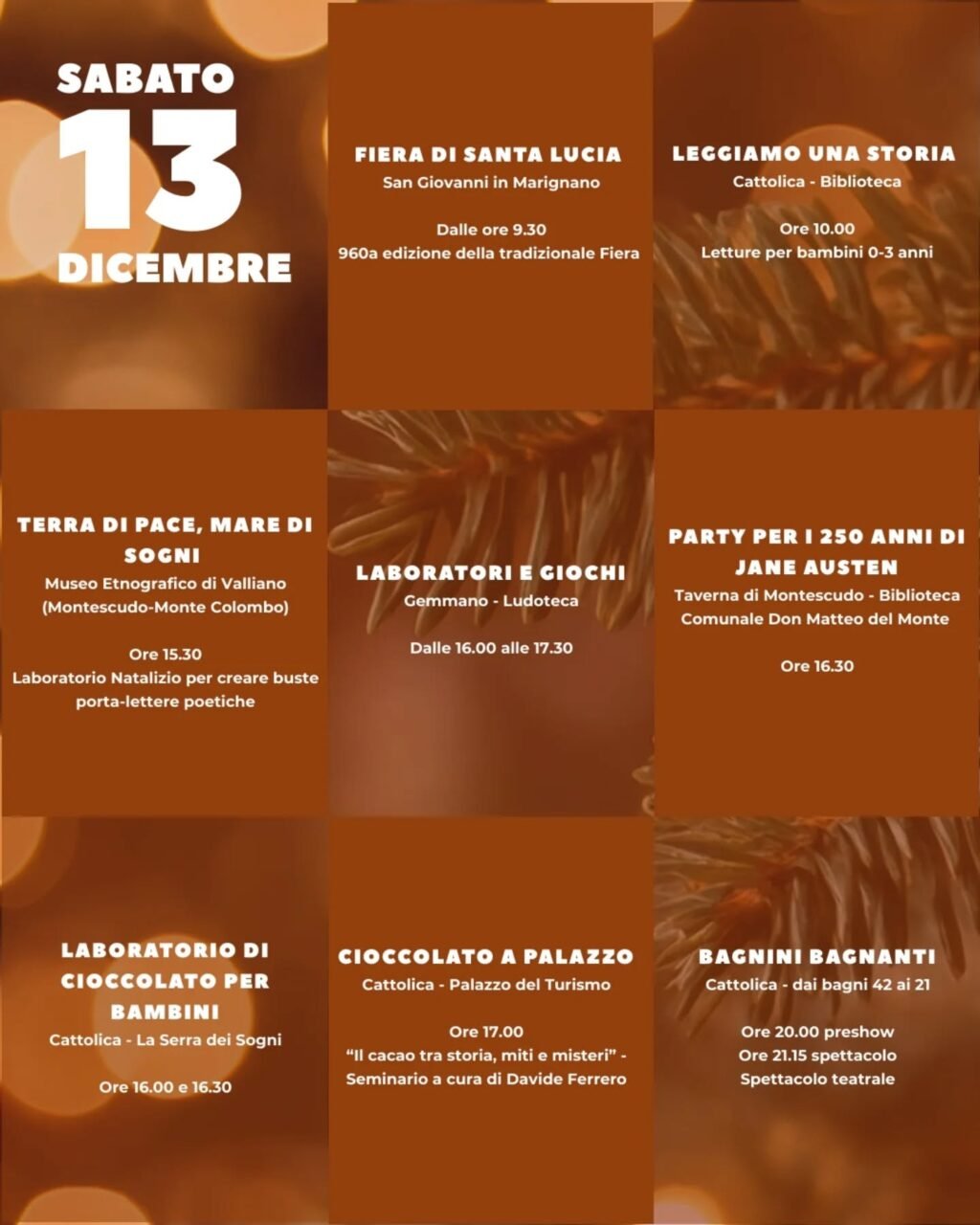 SABATO
13
DICEMBRE

FIERA DI SANTA LUCIA
San Giovanni in Marignano

Dalle ore 9.30
960a edizione della tradizionale Fiera

LEGGIAMO UNA STORIA
Cattolica - Biblioteca

Ore 10.00
Letture per bambini 0-3 anni

TERRA DI PACE, MARE DI SOGNI
Museo Etnografico di Valliano
(Montescudo-Monte Colombo)

Ore 15.30
Laboratorio Natalizio per creare buste porta-lettere poetiche

LABORATORI E GIOCHI
Gemmano - Ludoteca

Dalle 16.00 alle 17.30

PARTY PER I 250 ANNI DI JANE AUSTEN
Taverna di Montescudo - Biblioteca Comunale Don Matteo del Monte

Ore 16.30

LABORATORIO DI CIOCCOLATO PER BAMBINI
Cattolica - La Serra dei Sogni

Ore 16.00 e 16.30

CIOCCOLATO A PALAZZO
Cattolica - Palazzo del Turismo

Ore 17.00
"Il cacao tra storia, miti e misteri" - Seminario a cura di Davide Ferrero

BAGNINI BAGNANTI
Cattolica - dai bagni 42 ai 21

Ore 20.00 preshow
Ore 21.15 spettacolo
Spettacolo teatrale